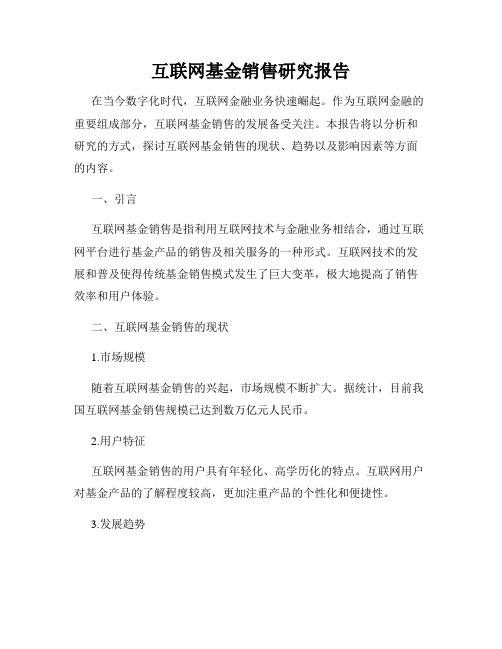 互联网基金销售研究报告

在当今数字化时代，互联网金融业务快速崛起。作为互联网金融的重要组成部分，互联网基金销售的发展备受关注。本报告将以分析和研究的方式，探讨互联网基金销售的现状、趋势以及影响因素等方面的内容。

一、引言

互联网基金销售是指利用互联网技术与金融业务相结合，通过互联网平台进行基金产品的销售及相关服务的一种形式。互联网技术的发展和普及使得传统基金销售模式发生了巨大变革，极大地提高了销售效率和用户体验。

二、互联网基金销售的现状

1.市场规模

随着互联网基金销售的兴起，市场规模不断扩大。据统计，目前我国互联网基金销售规模已达到数万亿元人民币。

2.用户特征

互联网基金销售的用户具有年轻化、高学历化的特点。互联网用户对基金产品的了解程度较高，更加注重产品的个性化和便捷性。

3.发展趋势